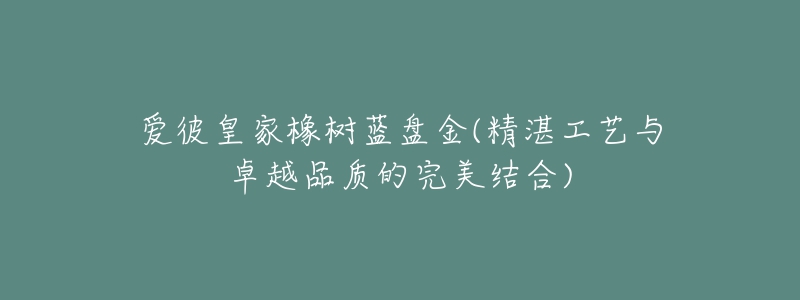 爱彼皇家橡树蓝盘金(精湛工艺与卓越品质的完美结合)